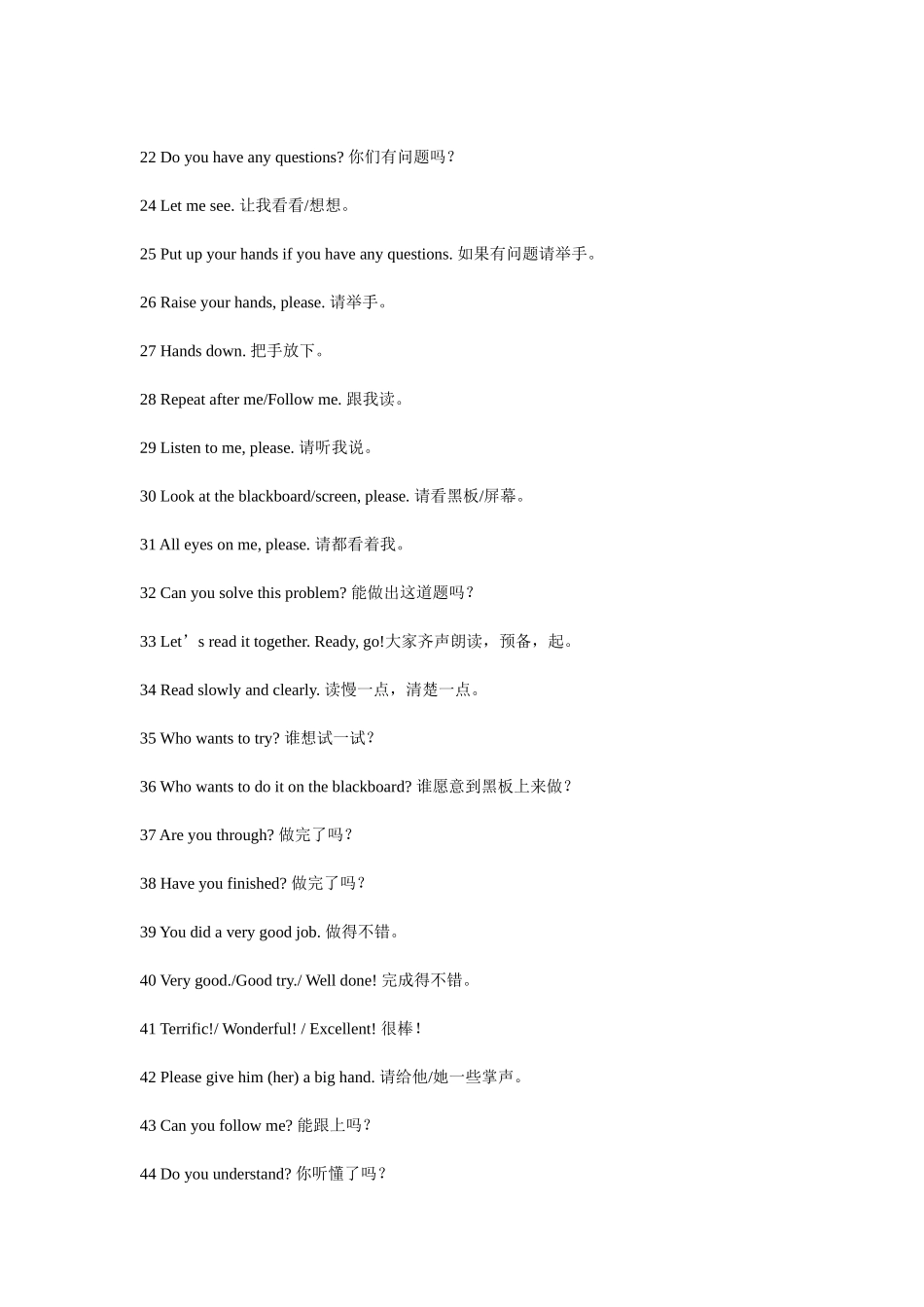 22 Do you have any questions? 你们有问题吗？

24 Let me see. 让我看看/想想。

25 Put up your hands if you have any questions. 如果有问题请举手。

26 Raise your hands, please. 请举手。

27 Hands down. 把手放下。

28 Repeat after me/Follow me. 跟我读。

29 Listen to me, please. 请听我说。

30 Look at the blackboard/screen, please. 请看黑板/屏幕。

31 All eyes on me, please. 请都看着我。

32 Can you solve this problem? 能做出这道题吗？

33 Let’s read it together. Ready, go!大家齐声朗读，预备，起。

34 Read slowly and clearly. 读慢一点，清楚一点。

35 Who wants to try? 谁想试一试？

36 Who wants to do it on the blackboard? 谁愿意到黑板上来做？

37 Are you through? 做完了吗？

38 Have you finished? 做完了吗？

39 You did a very good job. 做得不错。

40 Very good./Good try./ Well done! 完成得不错。

41 Terrific!/ Wonderful! / Excellent! 很棒！

42 Please give him (her) a big hand. 请给他/她一些掌声。

43 Can you follow me? 能跟上吗？

44 Do you understand? 你听懂了吗？